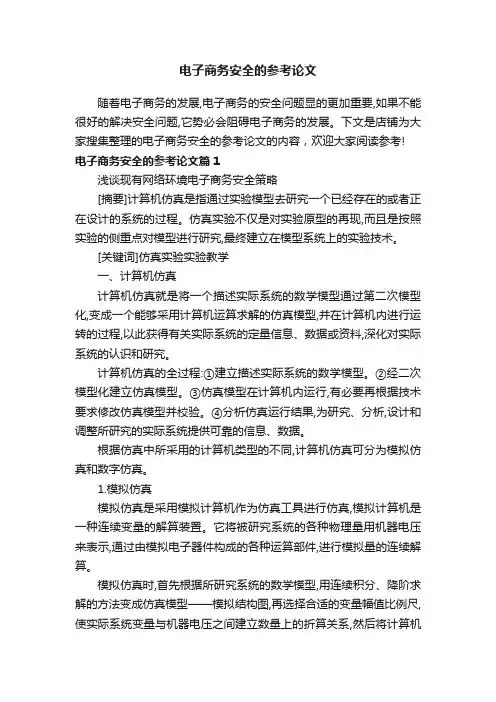 电子商务安全的参考论文

随着电子商务的发展,电子商务的安全问题显的更加重要,如果不能很好的解决安全问题,它势必会阻碍电子商务的发展。下文是店铺为大家搜集整理的电子商务安全的参考论文的内容，欢迎大家阅读参考!

电子商务安全的参考论文篇1

浅谈现有网络环境电子商务安全策略

[摘要]计算机仿真是指通过实验模型去研究一个已经存在的或者正在设计的系统的过程。仿真实验不仅是对实验原型的再现,而且是按照实验的侧重点对模型进行研究,最终建立在模型系统上的实验技术。

[关键词]仿真实验实验教学

一、计算机仿真

计算机仿真就是将一个描述实际系统的数学模型通过第二次模型化,变成一个能够采用计算机运算求解的仿真模型,并在计算机内进行运转的过程,以此获得有关实际系统的定量信息、数据或资料,深化对实际系统的认识和研究。

计算机仿真的全过程:①建立描述实际系统的数学模型。②经二次模型化建立仿真模型。③仿真模型在计算机内运行,有必要再根据技术要求修改仿真模型并校验。④分析仿真运行结果,为研究、分析,设计和调整所研究的实际系统提供可靠的信息、数据。

根据仿真中所采用的计算机类型的不同,计算机仿真可分为模拟仿真和数字仿真。

1.模拟仿真

模拟仿真是采用模拟计算机作为仿真工具进行仿真,模拟计算机是一种连续变量的解算装置。它将被研究系统的各种物理量用机器电压来表示,通过由模拟电子器件构成的各种运算部件,进行模拟量的连续解算。

模拟仿真时,首先根据所研究系统的数学模型,用连续积分、降阶求解的方法变成仿真模型——模拟结构图,再选择合适的变量幅值比例尺,使实际系统变量与机器电压之间建立数量上的折算关系,然后将计算机